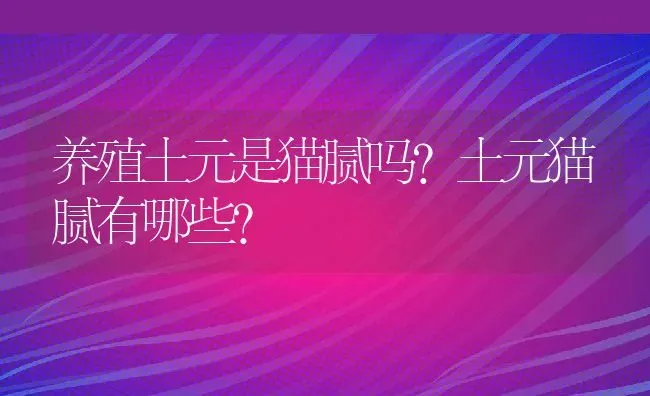 养殖土元是猫腻吗？土元猫腻有哪些？